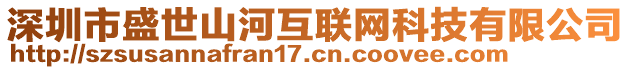 深圳市盛世山河互联网科技有限公司
http://szsusannafran17.cn.coovee.com